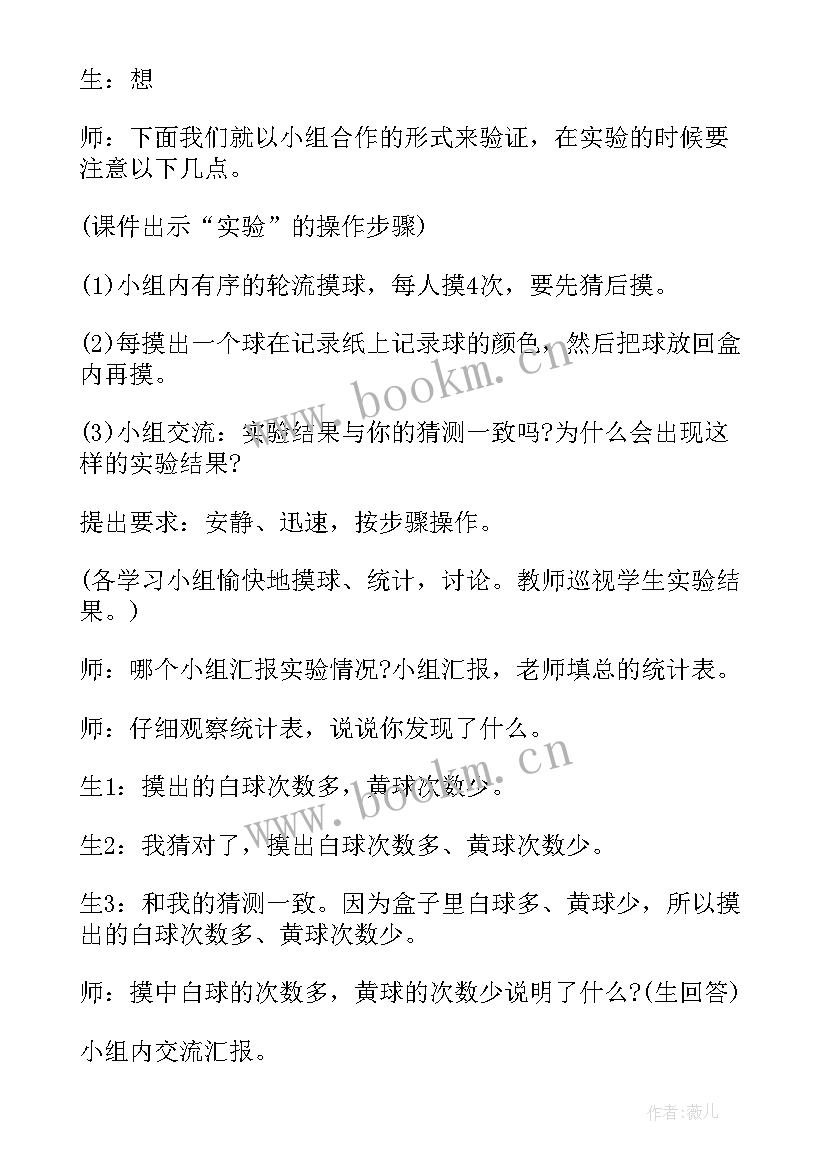 生：想

师：下面我们就以小组合作的形式来验证，在实验的时候要注意以下几点。

(课件出示“实验”的操作步骤)

(1)小组内有序的轮流摸球，每人摸4次，要先猜后摸。

(2)每摸出一个球在记录纸上记录球的颜色，然后把球放回盒内再摸。

(3)小组交流：实验结果与你的猜测一致吗?为什么会出现这样的实验结果?

提出要求：安静、迅速，按步骤操作。

(各学习小组愉快地摸球、统计，讨论。教师巡视学生实验结果。)

师：哪个小组汇报实验情况?小组汇报，老师填总的统计表。

师：仔细观察统计表，说说你发现了什么。

生1：摸出的白球次数多，黄球次数少。

生2：我猜对了，摸出白球次数多、黄球次数少。

生3：和我的猜测一致。因为盒子里白球多、黄球少，所以摸出的白球次数多、黄球次数少。

师：摸中白球的次数多，黄球的次数少说明了什么?(生回答)

小组内交流汇报。

www.bookm.cn

www.bookm.cn

作者:薇儿